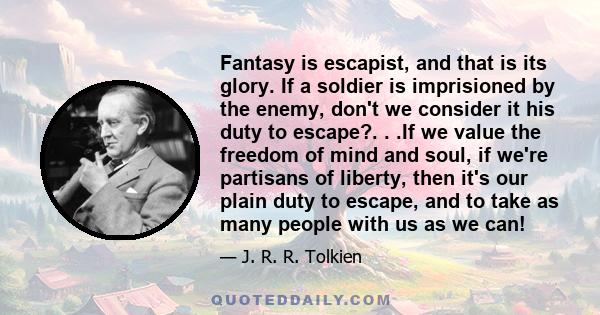 Fantasy is escapist, and that is its glory. If a soldier is imprisioned by the enemy, don't we consider it his duty to escape?. . .If we value the freedom of mind and soul, if we're partisans of liberty, then it's our plain duty to escape, and to take as many people with us as we can!

— J. R. R. Tolkien

QUOTEDDAILY.COM